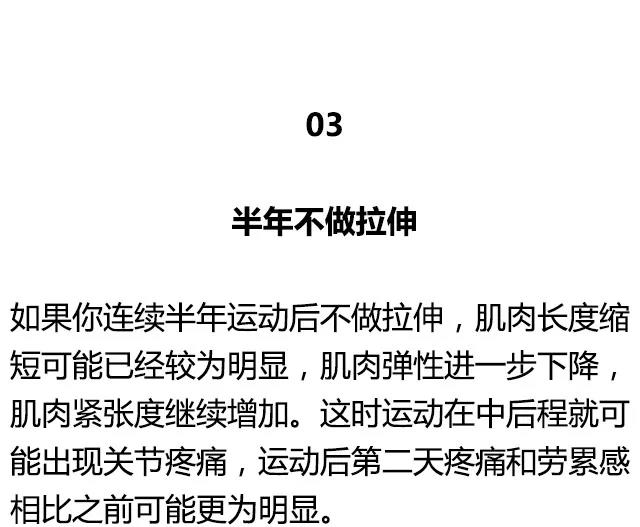 03

半年不做拉伸

如果你连续半年运动后不做拉伸，肌肉长度缩短可能已经较为明显，肌肉弹性进一步下降，肌肉紧张度继续增加。这时运动在中后程就可能出现关节疼痛，运动后第二天疼痛和劳累感相比之前可能更为明显。